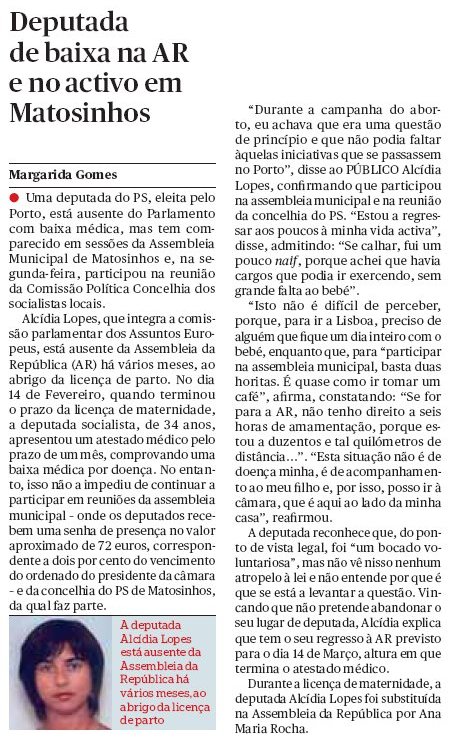 Deputada de baixa na AR e no activo em Matosinhos

Margarida Gomes

Uma deputada do PS, eleita pelo Porto, está ausente do Parlamento com baixa médica, mas tem comparecido em sessões da Assembleia Municipal de Matosinhos e, na segunda-feira, participou na reunião da Comissão Política Concelhia dos socialistas locais.

Alcídia Lopes, que integra a comissão parlamentar dos Assuntos Europeus, está ausente da Assembleia da República (AR) há vários meses, ao abrigo da licença de parto. No dia 14 de Fevereiro, quando terminou o prazo da licença de maternidade, a deputada socialista, de 34 anos, apresentou um atestado médico pelo prazo de um mês, comprovando uma baixa médica por doença. No entanto, isso não a impediu de continuar a participar em reuniões da assembleia municipal - onde os deputados recebem uma senha de presença no valor aproximado de 72 euros, correspondente a dois por cento do vencimento do ordenado do presidente da câmara - e da concelhia do PS de Matosinhos, da qual faz parte.

A deputada Alcídia Lopes está ausente da Assembleia da República há vários meses, ao abrigo da licença de parto

"Durante a campanha do aborto, eu achava que era uma questão de princípio e que não podia faltar àquelas iniciativas que se passassem no Porto", disse ao PÚBLICO Alcídia Lopes, confirmando que participou na assembleia municipal e na reunião da concelhia do PS. "Estou a regressar aos poucos à minha vida activa", disse, admitindo: "Se calhar, fui um pouco naïf, porque achei que havia cargos que podia ir exercendo, sem grande falta ao bebé".

"Isto não é difícil de perceber, porque, para ir a Lisboa, preciso de alguém que fique um dia inteiro com o bebé, enquanto que, para "participar na assembleia municipal, basta duas horitas. É quase como ir tomar um café", afirma, constatando: "Se for para a AR, não tenho direito a seis horas de amamentação, porque estou a duzentos e tal quilómetros de distância...". "Esta situação não é de doença minha, é de acompanhamento ao meu filho e, por isso, posso ir à câmara, que é aqui ao lado da minha casa", reafirmou.

A deputada reconhece que, do ponto de vista legal, foi "um bocado voluntariosa", mas não vê nisso nenhum atropelo à lei e não entende por que é que se está a levantar a questão. Vincando que não pretende abandonar o seu lugar de deputada, Alcídia explica que tem o seu regresso à AR previsto para o dia 14 de Março, altura em que termina o atestado médico.

Durante a licença de maternidade, a deputada Alcídia Lopes foi substituída na Assembleia da República por Ana Maria Rocha.